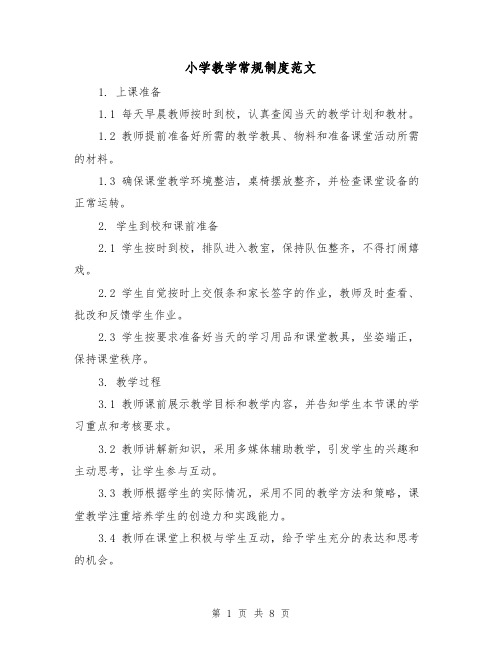 小学教学常规制度范文

1. 上课准备

1.1 每天早晨教师按时到校，认真查阅当天的教学计划和教材。

1.2 教师提前准备好所需的教学教具、物料和准备课堂活动所需的材料。

1.3 确保课堂教学环境整洁，桌椅摆放整齐，并检查课堂设备的正常运转。

2. 学生到校和课前准备

2.1 学生按时到校，排队进入教室，保持队伍整齐，不得打闹嬉戏。

2.2 学生自觉按时上交假条和家长签字的作业，教师及时查看、批改和反馈学生作业。

2.3 学生按要求准备好当天的学习用品和课堂教具，坐姿端正，保持课堂秩序。

3. 教学过程

3.1 教师课前展示教学目标和教学内容，并告知学生本节课的学习重点和考核要求。

3.2 教师讲解新知识，采用多媒体辅助教学，引发学生的兴趣和主动思考，让学生参与互动。

3.3 教师根据学生的实际情况，采用不同的教学方法和策略，课堂教学注重培养学生的创造力和实践能力。

3.4 教师在课堂上积极与学生互动，给予学生充分的表达和思考的机会。

第 1 页 共 8 页